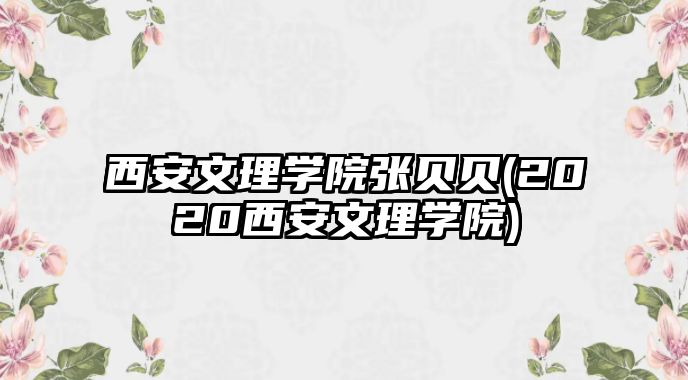 西安文理学院张贝贝(2020西安文理学院)